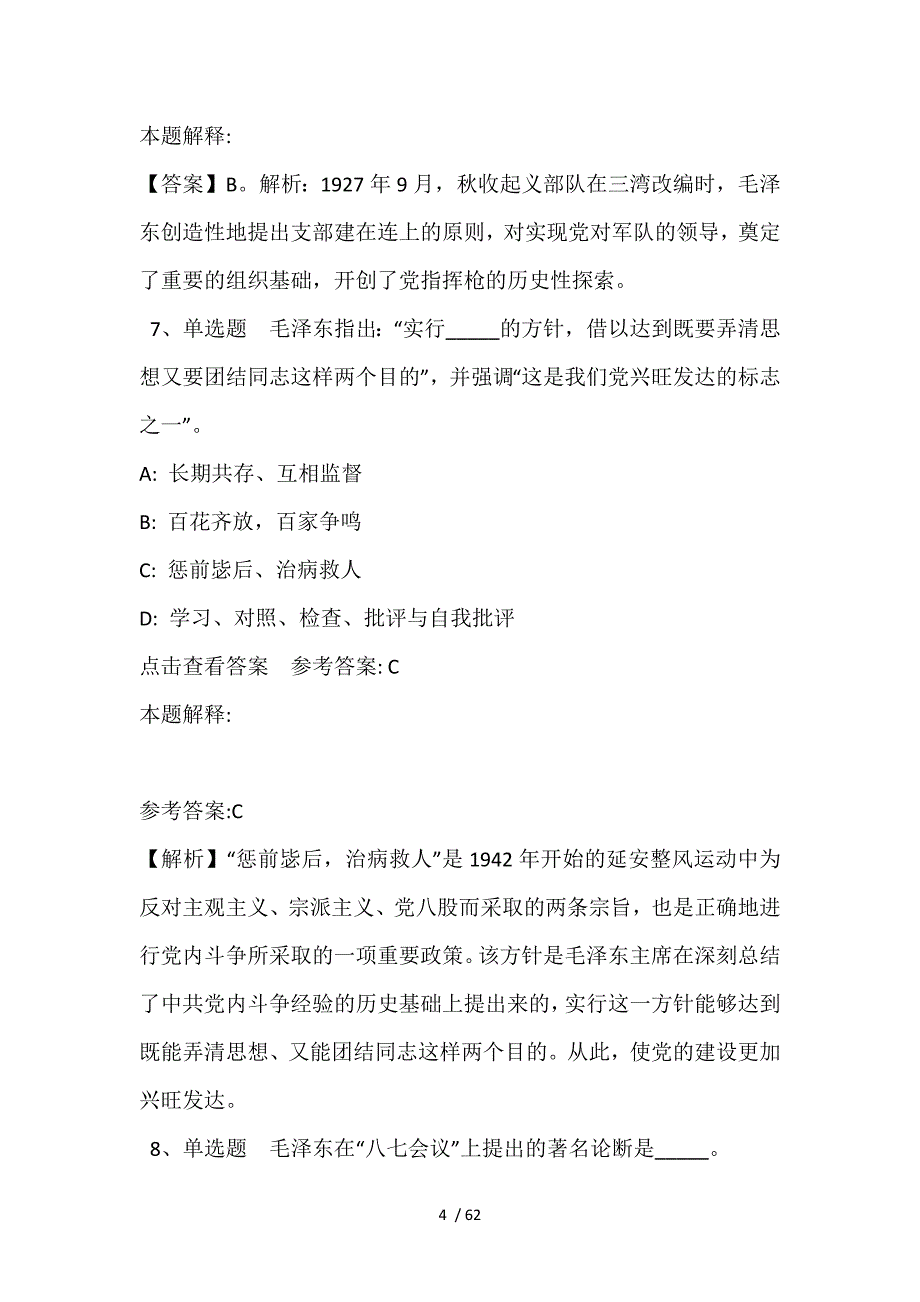 本题解释:

【答案】B。解析：1927 年 9 月，秋收起义部队在三湾改编时，毛泽东创造性地提出支部建在连上的原则，对实现党对军队的领导，奠定了重要的组织基础，开创了党指挥枪的历史性探索。

7、单选题　毛泽东指出：“实行_____的方针，借以达到既要弄清思想又要团结同志这样两个目的”，并强调“这是我们党兴旺发达的标志之一”。

A: 长期共存、互相监督

B: 百花齐放，百家争鸣

C: 惩前毖后、治病救人

D: 学习、对照、检查、批评与自我批评

点击查看答案　参考答案: C

本题解释:

参考答案:C

【解析】“惩前毖后，治病救人”是 1942 年开始的延安整风运动中为反对主观主义、宗派主义、党八股而采取的两条宗旨，也是正确地进行党内斗争所采取的一项重要政策。该方针是毛泽东主席在深刻总结了中共党内斗争经验的历史基础上提出来的，实行这一方针能够达到既能弄清思想、又能团结同志这样两个目的。从此，使党的建设更加兴旺发达。

8、单选题　毛泽东在“八七会议”上提出的著名论断是_____。

4 / 62